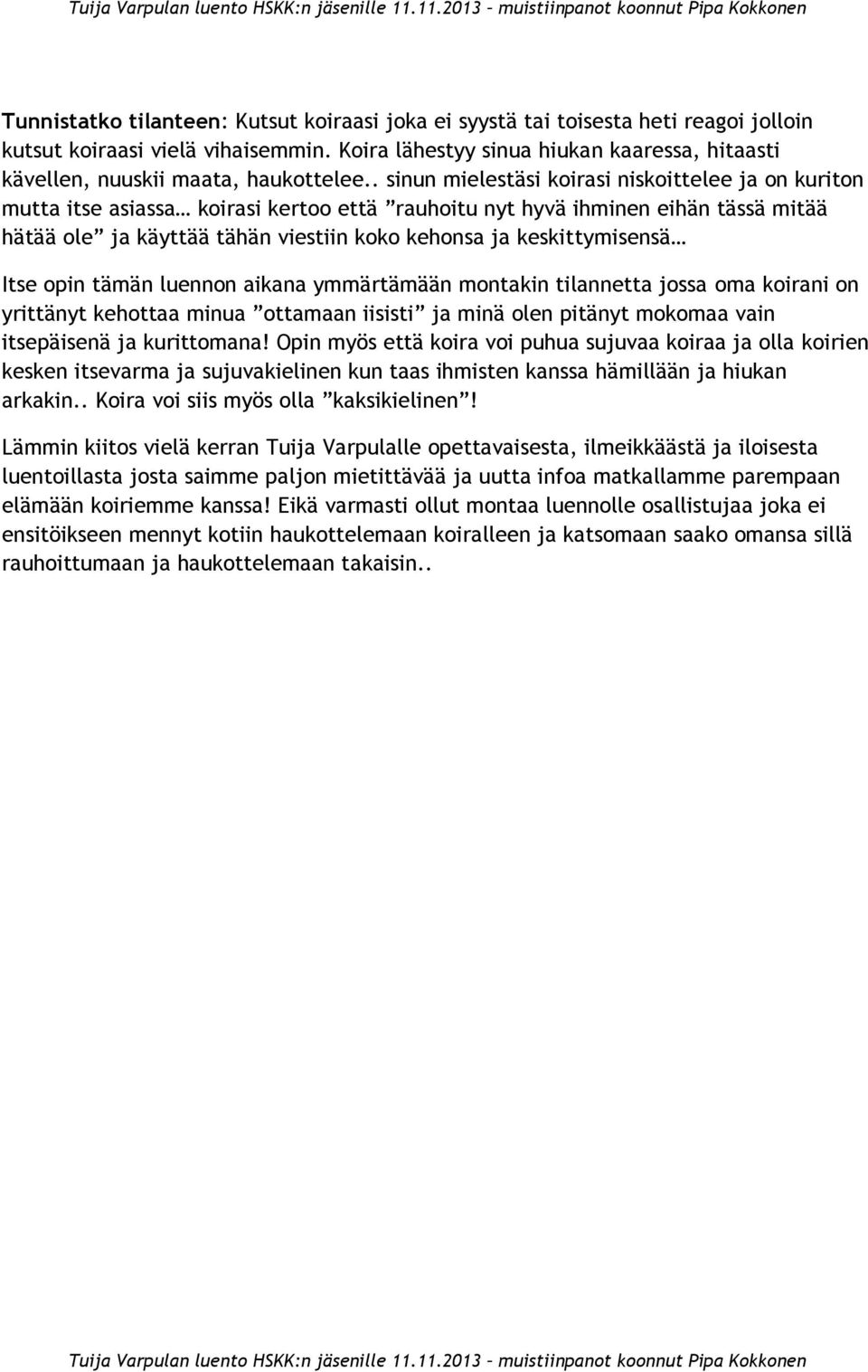 Tuija Varpulan luento HSKK:n jäsenille 11.11.2013 – muistiinpanot koonnut Pipa Kokkonen

Tunnistatko tilanteen: Kutsut koiraasi joka ei syystä tai toisesta heti reagoi jolloin kutsut koiraasi vielä vihaisemmin. Koira lähestyy sinua hiukan kaaressa, hitaasti kävellen, nuuskii maata, haukottelee.. sinun mielestäsi koirasi niskoittelee ja on kuriton mutta itse asiassa… koirasi kertoo että ”rauhoitu nyt hyvä ihminen eihän tässä mitää hätää ole” ja käyttää tähän viestiin koko kehonsa ja keskittymisensä…

Itse opin tämän luennon aikana ymmärtämään montakin tilannetta jossa oma koirani on yrittänyt kehottaa minua ”ottamaan iisisti” ja minä olen pitänyt mokomaa vain itsepäisenä ja kurittomana! Opin myös että koira voi puhua sujuvaa koiraa ja olla koirien kesken itsevarma ja sujuvakielinen kun taas ihmisten kanssa hämillään ja hiukan arkakin.. Koira voi siis myös olla ”kaksikielinen”!

Lämmin kiitos vielä kerran Tuija Varpulalle opettavaisesta, ilmeikkäästä ja iloisesta luentoillasta josta saimme paljon mietittävää ja uutta infoa matkallamme parempaan elämään koiriemme kanssa! Eikä varmasti ollut montaa luennolle osallistujaa joka ei ensitöikseen mennyt kotiin haukottelemaan koiralleen ja katsomaan saako omansa sillä rauhoittumaan ja haukottelemaan takaisin..

Tuija Varpulan luento HSKK:n jäsenille 11.11.2013 – muistiinpanot koonnut Pipa Kokkonen